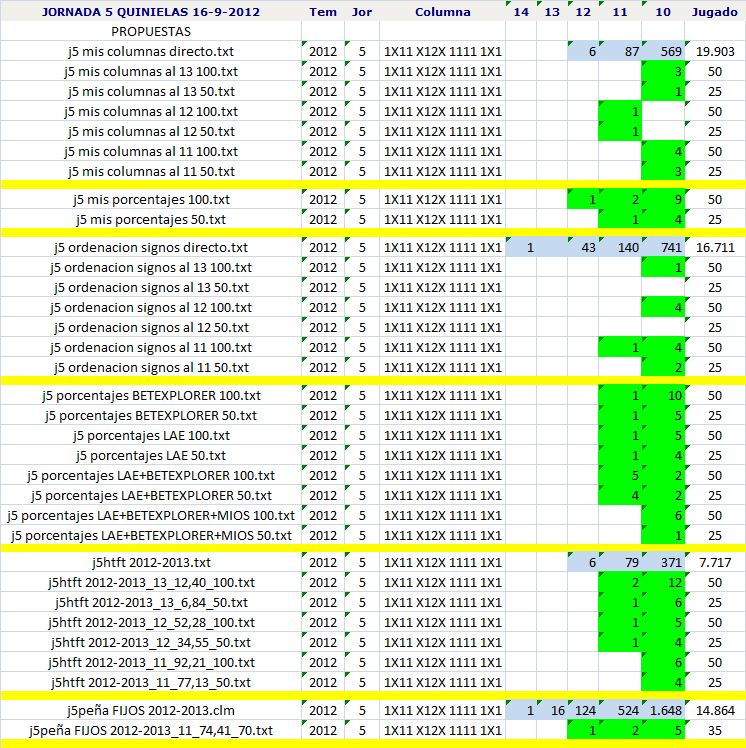 | JORNADA 5 QUINIELAS 16-9-2012 | Tem | Jor | Columna | 14 | 13 | 12 | 11 | 10 | Jugado |
|---|---|---|---|---|---|---|---|---|---|
| PROPUESTAS | | | | | | | | | |
| j5 mis columnas directo.txt | 2012 | 5 | 1X11 X12X 1111 1X1 | | | 6 | 87 | 569 | 19.903 |
| j5 mis columnas al 13 100.txt | 2012 | 5 | 1X11 X12X 1111 1X1 | | | | | 3 | 50 |
| j5 mis columnas al 13 50.txt | 2012 | 5 | 1X11 X12X 1111 1X1 | | | | | 1 | 25 |
| j5 mis columnas al 12 100.txt | 2012 | 5 | 1X11 X12X 1111 1X1 | | | | 1 | | 50 |
| j5 mis columnas al 12 50.txt | 2012 | 5 | 1X11 X12X 1111 1X1 | | | | 1 | | 25 |
| j5 mis columnas al 11 100.txt | 2012 | 5 | 1X11 X12X 1111 1X1 | | | | | 4 | 50 |
| j5 mis columnas al 11 50.txt | 2012 | 5 | 1X11 X12X 1111 1X1 | | | | | 3 | 25 |
| j5 mis porcentajes 100.txt | 2012 | 5 | 1X11 X12X 1111 1X1 | | | 1 | 2 | 9 | 50 |
| j5 mis porcentajes 50.txt | 2012 | 5 | 1X11 X12X 1111 1X1 | | | | 1 | 4 | 25 |
| j5 ordenacion signos directo.txt | 2012 | 5 | 1X11 X12X 1111 1X1 | 1 | | 43 | 140 | 741 | 16.711 |
| j5 ordenacion signos al 13 100.txt | 2012 | 5 | 1X11 X12X 1111 1X1 | | | | | 1 | 50 |
| j5 ordenacion signos al 13 50.txt | 2012 | 5 | 1X11 X12X 1111 1X1 | | | | | | 25 |
| j5 ordenacion signos al 12 100.txt | 2012 | 5 | 1X11 X12X 1111 1X1 | | | | | 4 | 50 |
| j5 ordenacion signos al 12 50.txt | 2012 | 5 | 1X11 X12X 1111 1X1 | | | | | | 25 |
| j5 ordenacion signos al 11 100.txt | 2012 | 5 | 1X11 X12X 1111 1X1 | | | | 1 | 4 | 50 |
| j5 ordenacion signos al 11 50.txt | 2012 | 5 | 1X11 X12X 1111 1X1 | | | | | 2 | 25 |
| j5 porcentajes BETEXPLORER 100.txt | 2012 | 5 | 1X11 X12X 1111 1X1 | | | | 1 | 10 | 50 |
| j5 porcentajes BETEXPLORER 50.txt | 2012 | 5 | 1X11 X12X 1111 1X1 | | | | 1 | 5 | 25 |
| j5 porcentajes LAE 100.txt | 2012 | 5 | 1X11 X12X 1111 1X1 | | | | 1 | 5 | 50 |
| j5 porcentajes LAE 50.txt | 2012 | 5 | 1X11 X12X 1111 1X1 | | | | 1 | 4 | 25 |
| j5 porcentajes LAE+BETEXPLORER 100.txt | 2012 | 5 | 1X11 X12X 1111 1X1 | | | | 5 | 2 | 50 |
| j5 porcentajes LAE+BETEXPLORER 50.txt | 2012 | 5 | 1X11 X12X 1111 1X1 | | | | 4 | 2 | 25 |
| j5 porcentajes LAE+BETEXPLORER+MIOS 100.txt | 2012 | 5 | 1X11 X12X 1111 1X1 | | | | | 6 | 50 |
| j5 porcentajes LAE+BETEXPLORER+MIOS 50.txt | 2012 | 5 | 1X11 X12X 1111 1X1 | | | | | 1 | 25 |
| j5htft 2012-2013.txt | 2012 | 5 | 1X11 X12X 1111 1X1 | | | 6 | 79 | 371 | 7.717 |
| j5htft 2012-2013_13_12,40_100.txt | 2012 | 5 | 1X11 X12X 1111 1X1 | | | | 2 | 12 | 50 |
| j5htft 2012-2013_13_6,84_50.txt | 2012 | 5 | 1X11 X12X 1111 1X1 | | | | 1 | 6 | 25 |
| j5htft 2012-2013_12_52,28_100.txt | 2012 | 5 | 1X11 X12X 1111 1X1 | | | | 1 | 5 | 50 |
| j5htft 2012-2013_12_34,55_50.txt | 2012 | 5 | 1X11 X12X 1111 1X1 | | | | 1 | 4 | 25 |
| j5htft 2012-2013_11_92,21_100.txt | 2012 | 5 | 1X11 X12X 1111 1X1 | | | | | 6 | 50 |
| j5htft 2012-2013_11_77,13_50.txt | 2012 | 5 | 1X11 X12X 1111 1X1 | | | | | 4 | 25 |
| j5peña FIJOS 2012-2013.clm | 2012 | 5 | 1X11 X12X 1111 1X1 | 1 | 16 | 124 | 524 | 1.648 | 14.864 |
| j5peña FIJOS 2012-2013_11_74,41_70.txt | 2012 | 5 | 1X11 X12X 1111 1X1 | | | 1 | 2 | 5 | 35 |